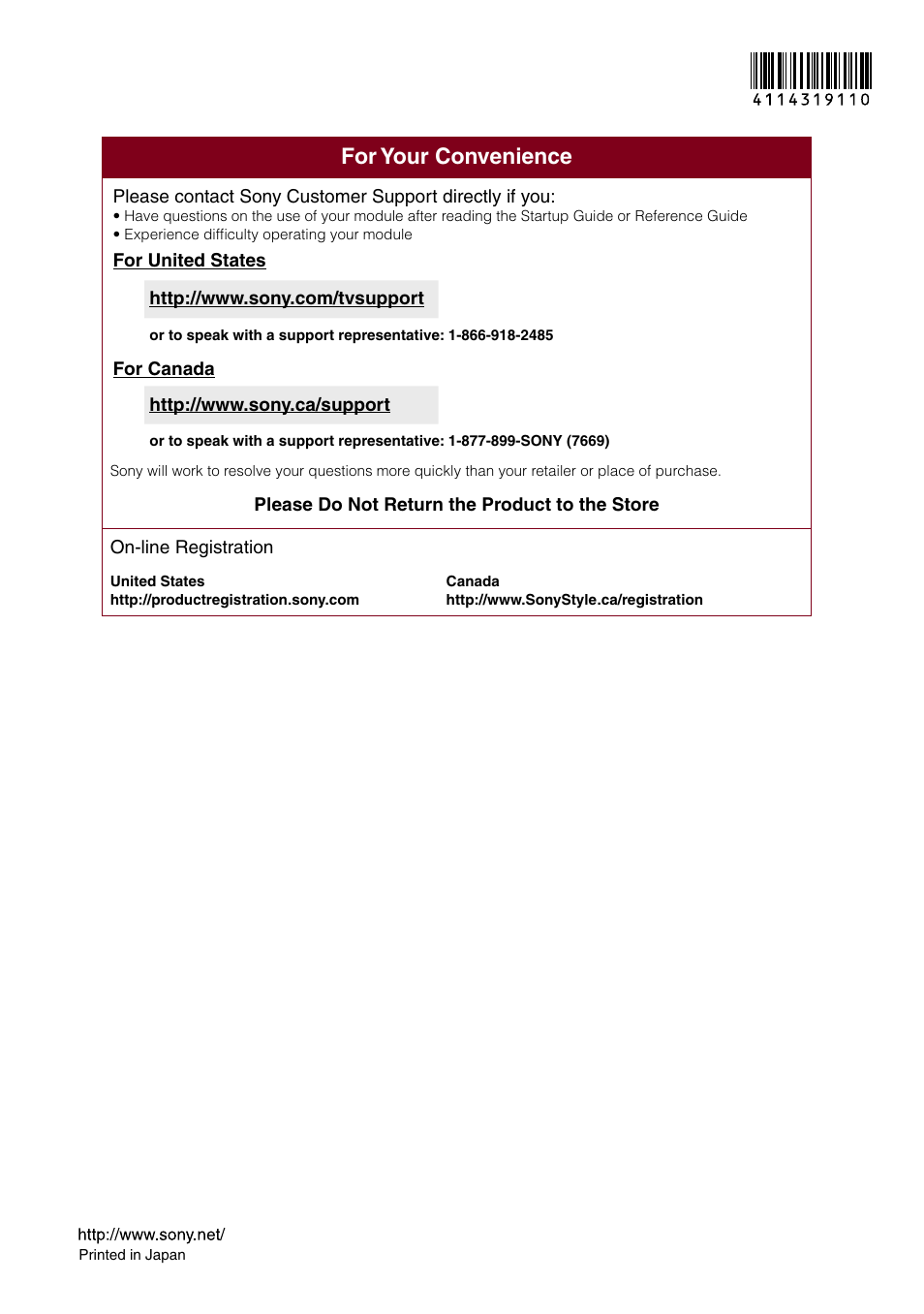 4114319110

For Your Convenience

Please contact Sony Customer Support directly if you:
• Have questions on the use of your module after reading the Startup Guide or Reference Guide
• Experience difficulty operating your module

For United States

http://www.sony.com/tvsupport

or to speak with a support representative: 1-866-918-2485

For Canada

http://www.sony.ca/support

or to speak with a support representative: 1-877-899-SONY (7669)

Sony will work to resolve your questions more quickly than your retailer or place of purchase.

Please Do Not Return the Product to the Store

On-line Registration

United States
http://productregistration.sony.com

Canada
http://www.SonyStyle.ca/registration

http://www.sony.net/
Printed in Japan